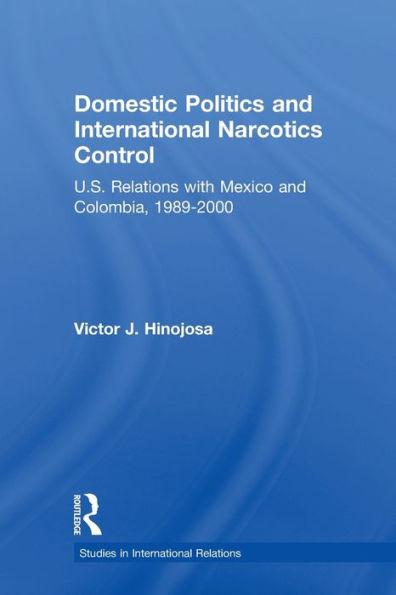 Domestic Politics and International Narcotics Control

U.S. Relations with Mexico and Colombia, 1989-2000

Victor J. Hinojosa

ROUTLEDGE

Studies in International Relations